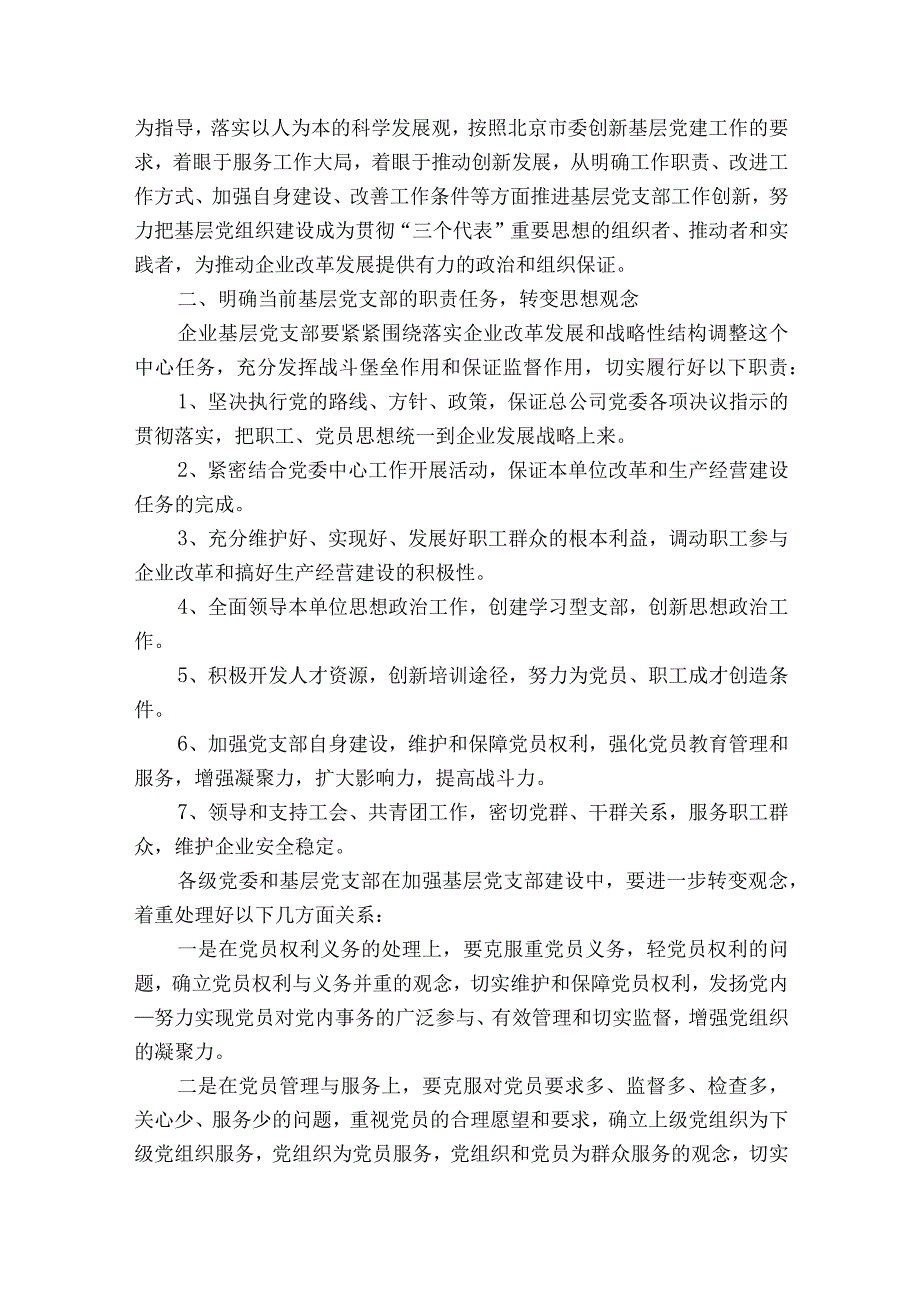 为指导，落实以人为本的科学发展观，按照北京市委创新基层党建工作的要求，着眼于服务工作大局，着眼于推动创新发展，从明确工作职责、改进工作方式、加强自身建设、改善工作条件等方面推进基层党支部工作创新，努力把基层党组织建设成为贯彻“三个代表”重要思想的组织者、推动者和实践者，为推动企业改革发展提供有力的政治和组织保证。

二、明确当前基层党支部的职责任务，转变思想观念

企业基层党支部要紧紧围绕落实企业改革发展和战略性结构调整这个中心任务，充分发挥战斗堡垒作用和保证监督作用，切实履行好以下职责：

1、坚决执行党的路线、方针、政策，保证总公司党委各项决议指示的贯彻落实，把职工、党员思想统一到企业发展战略上来。

2、紧密结合党委中心工作开展活动，保证本单位改革和生产经营建设任务的完成。

3、充分维护好、实现好、发展好职工群众的根本利益，调动职工参与企业改革和搞好生产经营建设的积极性。

4、全面领导本单位思想政治工作，创建学习型支部，创新思想政治工作。

5、积极开发人才资源，创新培训途径，努力为党员、职工成才创造条件。

6、加强党支部自身建设，维护和保障党员权利，强化党员教育管理和服务，增强凝聚力，扩大影响力，提高战斗力。

7、领导和支持工会、共青团工作，密切党群、干群关系，服务职工群众，维护企业安全稳定。

各级党委和基层党支部在加强基层党支部建设中，要进一步转变观念，着重处理好以下几方面关系：

一是在党员权利义务的处理上，要克服重党员义务，轻党员权利的问题，确立党员权利与义务并重的观念，切实维护和保障党员权利，发扬党内—努力实现党员对党内事务的广泛参与、有效管理和切实监督，增强党组织的凝聚力。

二是在党员管理与服务上，要克服对党员要求多、监督多、检查多，关心少、服务少的问题，重视党员的合理愿望和要求，确立上级党组织为下级党组织服务，党组织为党员服务，党组织和党员为群众服务的观念，切实